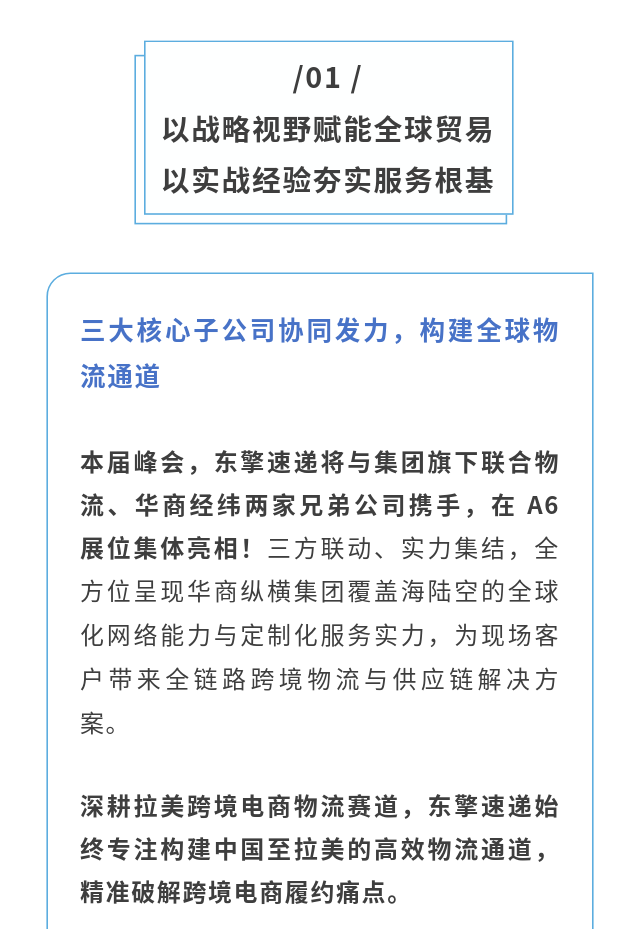 /01 /
以战略视野赋能全球贸易
以实战经验夯实服务根基

三大核心子公司协同发力，构建全球物流通道

本届峰会，东擎速递将与集团旗下联合物流、华商经纬两家兄弟公司携手，在A6展位集体亮相！三方联动、实力集结，全方位呈现华商纵横集团覆盖海陆空的全球化网络能力与定制化服务实力，为现场客户带来全链路跨境物流与供应链解决方案。

深耕拉美跨境电商物流赛道，东擎速递始终专注构建中国至拉美的高效物流通道，精准破解跨境电商履约痛点。